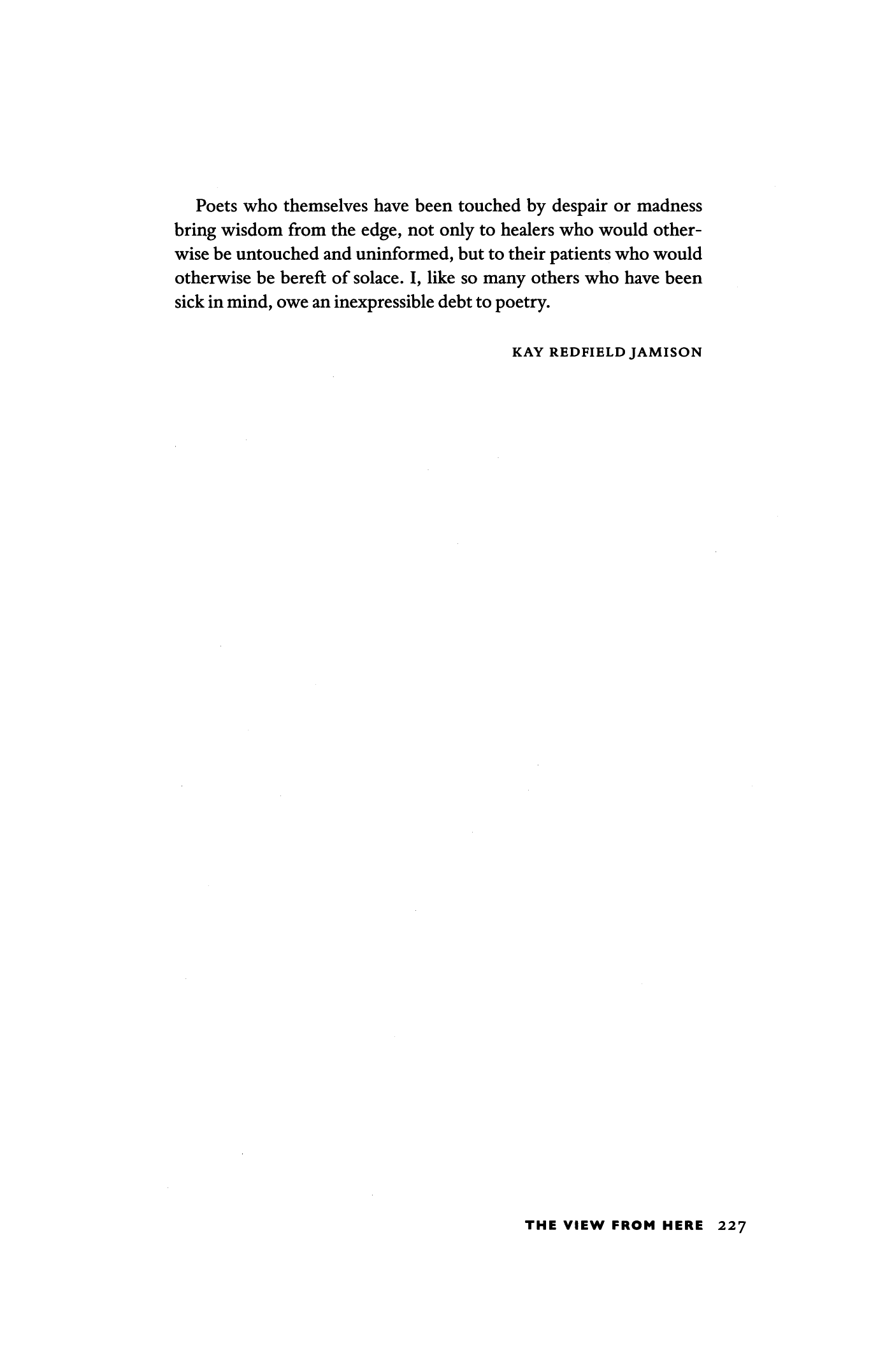 Poets who themselves have been touched by despair or madness bring wisdom from the edge, not only to healers who would otherwise be untouched and uninformed, but to their patients who would otherwise be bereft of solace. I, like so many others who have been sick in mind, owe an inexpressible debt to poetry.

KAY REDFIELD JAMISON

THE VIEW FROM HERE 227